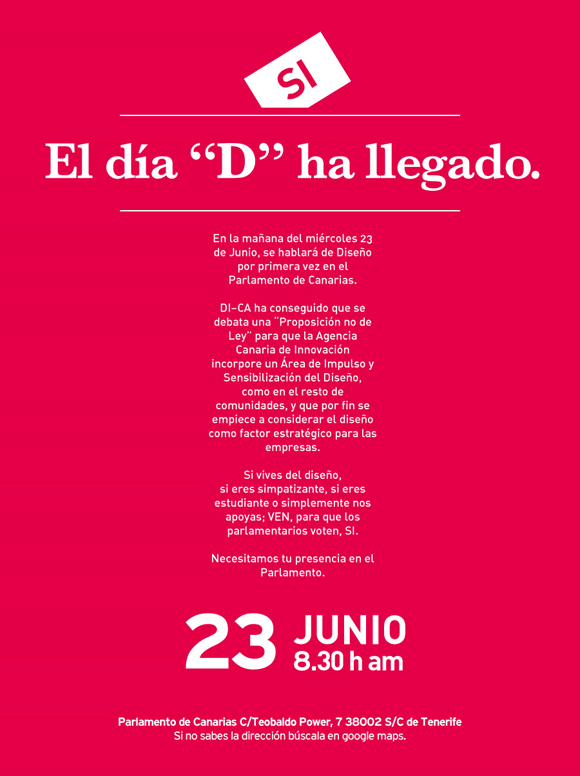 SI

El día "D" ha llegado.

En la mañana del miércoles 23 de Junio, se hablará de Diseño por primera vez en el Parlamento de Canarias.

DI-CA ha conseguido que se debata una "Proposición no de Ley" para que la Agencia Canaria de Innovación incorpore un Área de Impulso y Sensibilización del Diseño, como en el resto de comunidades, y que por fin se empiece a considerar el diseño como factor estratégico para las empresas.

Si vives del diseño, si eres simpatizante, si eres estudiante o simplemente nos apoyas; VEN, para que los parlamentarios voten, SI.

Necesitamos tu presencia en el Parlamento.

23 JUNIO
8.30 h am

Parlamento de Canarias C/Teobaldo Power, 7 38002 S/C de Tenerife
Si no sabes la dirección búscala en google maps.